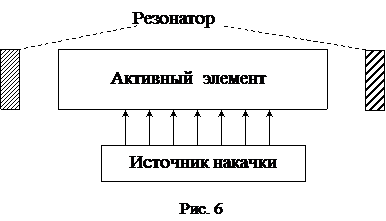 Резонатор

Активный элемент

Источник накачки

Рис. 6